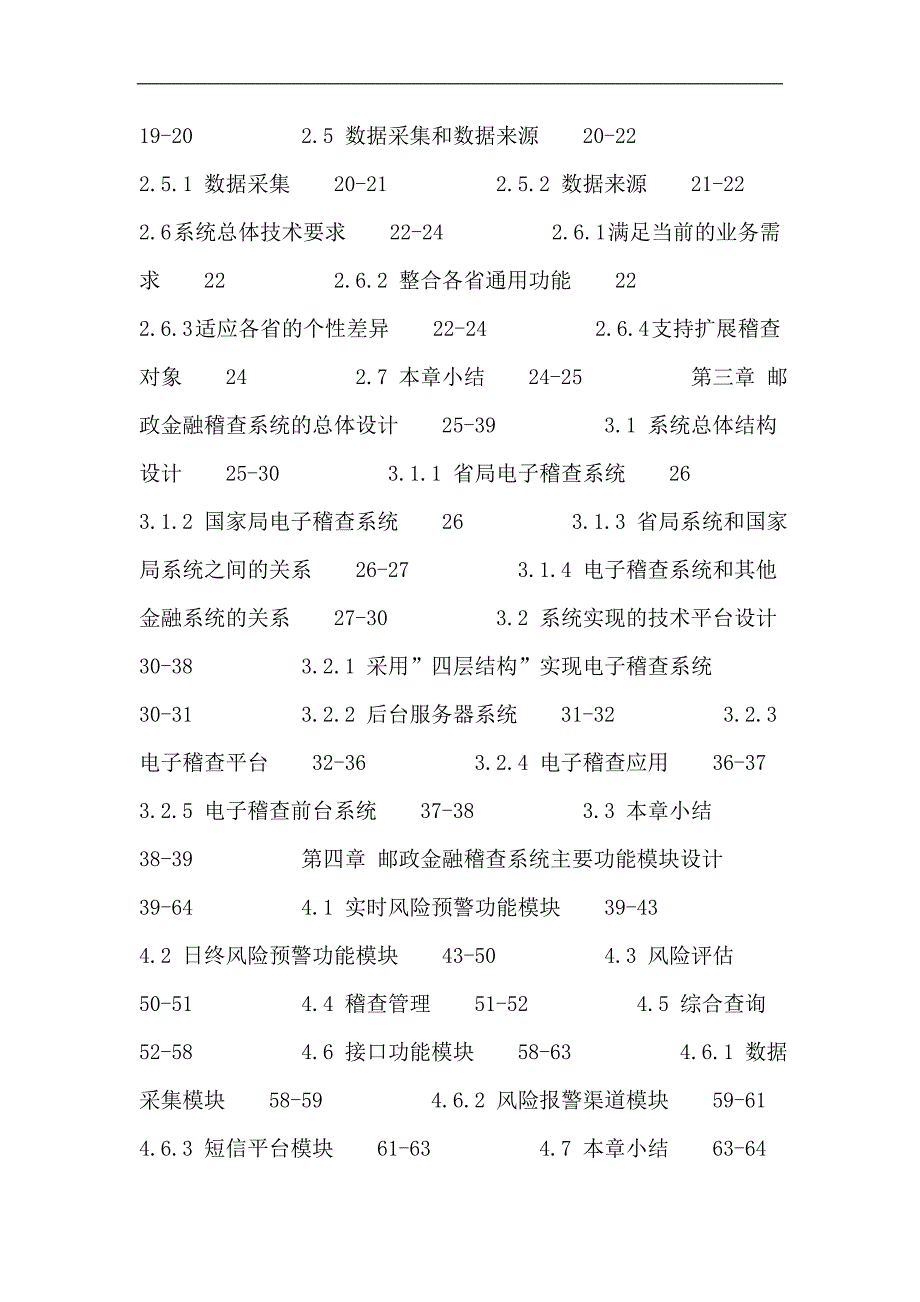 19-20 2.5 数据采集和数据来源 20-22 2.5.1 数据采集 20-21 2.5.2 数据来源 21-22 2.6系统总体技术要求 22-24 2.6.1满足当前的业务需求 22 2.6.2 整合各省通用功能 22 2.6.3适应各省的个性差异 22-24 2.6.4支持扩展稽查对象 24 2.7 本章小结 24-25 第三章 邮政金融稽查系统的总体设计 25-39 3.1 系统总体结构设计 25-30 3.1.1 省局电子稽查系统 26 3.1.2 国家局电子稽查系统 26 3.1.3 省局系统和国家局系统之间的关系 26-27 3.1.4 电子稽查系统和其他金融系统的关系 27-30 3.2 系统实现的技术平台设计 30-38 3.2.1 采用”四层结构”实现电子稽查系统 30-31 3.2.2 后台服务器系统 31-32 3.2.3 电子稽查平台 32-36 3.2.4 电子稽查应用 36-37 3.2.5 电子稽查前台系统 37-38 3.3 本章小结 38-39 第四章 邮政金融稽查系统主要功能模块设计 39-64 4.1 实时风险预警功能模块 39-43 4.2 日终风险预警功能模块 43-50 4.3 风险评估 50-51 4.4 稽查管理 51-52 4.5 综合查询 52-58 4.6 接口功能模块 58-63 4.6.1 数据采集模块 58-59 4.6.2 风险报警渠道模块 59-61 4.6.3 短信平台模块 61-63 4.7 本章小结 63-64